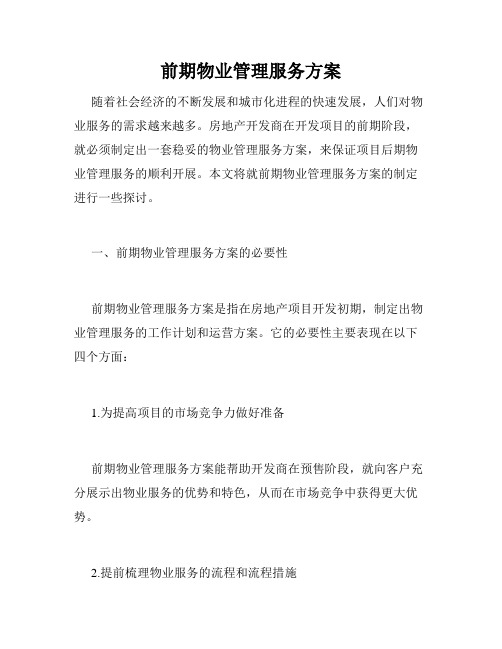 前期物业管理服务方案

随着社会经济的不断发展和城市化进程的快速发展，人们对物业服务的需求越来越多。房地产开发商在开发项目的前期阶段，就必须制定出一套稳妥的物业管理服务方案，来保证项目后期物业管理服务的顺利开展。本文将就前期物业管理服务方案的制定进行一些探讨。

一、前期物业管理服务方案的必要性

前期物业管理服务方案是指在房地产项目开发初期，制定出物业管理服务的工作计划和运营方案。它的必要性主要表现在以下四个方面：

1.为提高项目的市场竞争力做好准备

前期物业管理服务方案能帮助开发商在预售阶段，就向客户充分展示出物业服务的优势和特色，从而在市场竞争中获得更大优势。

2.提前梳理物业服务的流程和流程措施